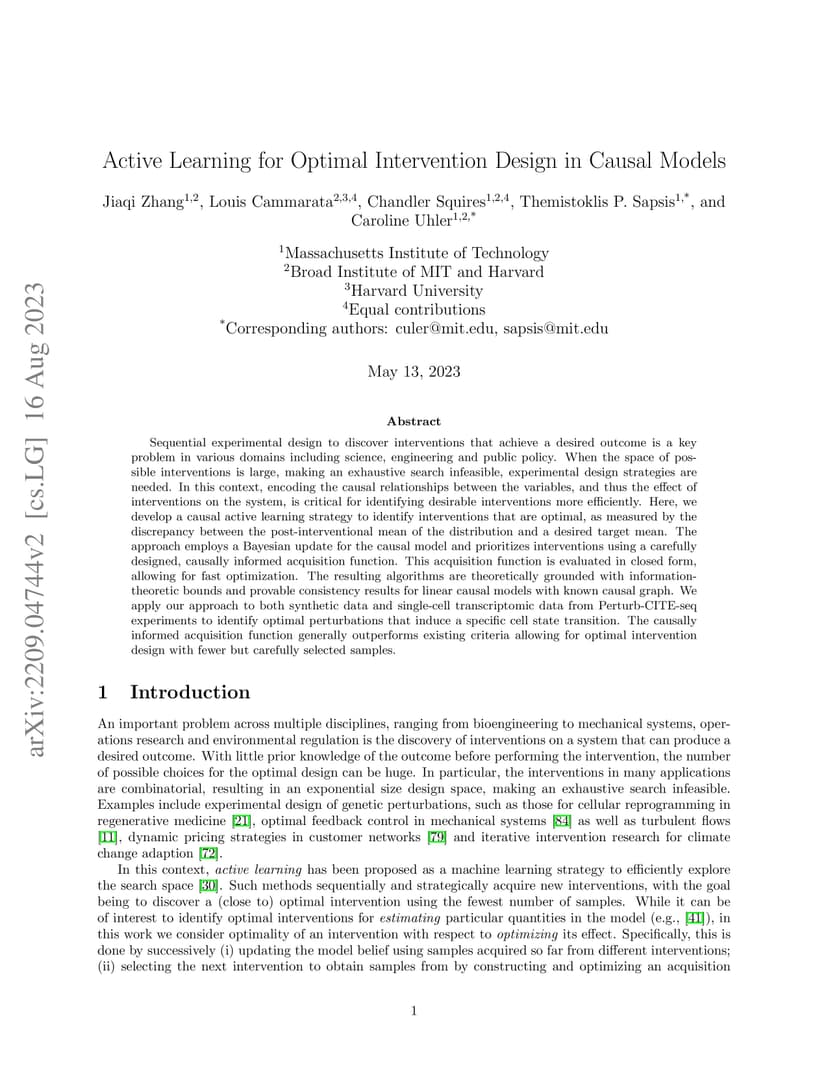 arXiv:2209.04744v2 [cs.LG] 16 Aug 2023

Active Learning for Optimal Intervention Design in Causal Models

Jiaqi Zhang$^{1,2}$, Louis Cammarata$^{2,3,4}$, Chandler Squires$^{1,2,4}$, Themistoklis P. Sapsis$^{1,*}$, and Caroline Uhler$^{1,2,*}$

$^1$Massachusetts Institute of Technology
$^2$Broad Institute of MIT and Harvard
$^3$Harvard University
$^4$Equal contributions
$^*$Corresponding authors: culer@mit.edu, sapsis@mit.edu

May 13, 2023

Abstract

Sequential experimental design to discover interventions that achieve a desired outcome is a key problem in various domains including science, engineering and public policy. When the space of possible interventions is large, making an exhaustive search infeasible, experimental design strategies are needed. In this context, encoding the causal relationships between the variables, and thus the effect of interventions on the system, is critical for identifying desirable interventions more efficiently. Here, we develop a causal active learning strategy to identify interventions that are optimal, as measured by the discrepancy between the post-interventional mean of the distribution and a desired target mean. The approach employs a Bayesian update for the causal model and prioritizes interventions using a carefully designed, causally informed acquisition function. This acquisition function is evaluated in closed form, allowing for fast optimization. The resulting algorithms are theoretically grounded with information-theoretic bounds and provable consistency results for linear causal models with known causal graph. We apply our approach to both synthetic data and single-cell transcriptomic data from Perturb-CITE-seq experiments to identify optimal perturbations that induce a specific cell state transition. The causally informed acquisition function generally outperforms existing criteria allowing for optimal intervention design with fewer but carefully selected samples.

1 Introduction

An important problem across multiple disciplines, ranging from bioengineering to mechanical systems, operations research and environmental regulation is the discovery of interventions on a system that can produce a desired outcome. With little prior knowledge of the outcome before performing the intervention, the number of possible choices for the optimal design can be huge. In particular, the interventions in many applications are combinatorial, resulting in an exponential size design space, making an exhaustive search infeasible. Examples include experimental design of genetic perturbations, such as those for cellular reprogramming in regenerative medicine [21], optimal feedback control in mechanical systems [84] as well as turbulent flows [11], dynamic pricing strategies in customer networks [79] and iterative intervention research for climate change adaption [72].

In this context, active learning has been proposed as a machine learning strategy to efficiently explore the search space [30]. Such methods sequentially and strategically acquire new interventions, with the goal being to discover a (close to) optimal intervention using the fewest number of samples. While it can be of interest to identify optimal interventions for estimating particular quantities in the model (e.g., [41]), in this work we consider optimality of an intervention with respect to optimizing its effect. Specifically, this is done by successively (i) updating the model belief using samples acquired so far from different interventions; (ii) selecting the next intervention to obtain samples from by constructing and optimizing an acquisition

1